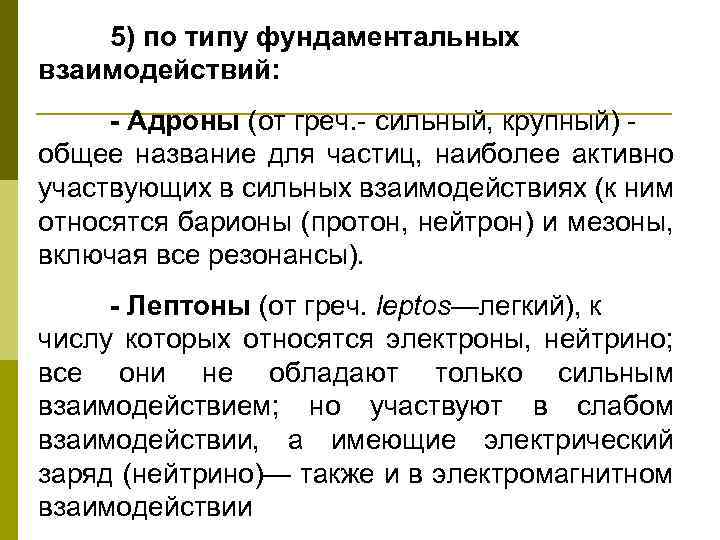 5) по типу фундаментальных взаимодействий:

- Адроны (от греч.- сильный, крупный) - общее название для частиц, наиболее активно участвующих в сильных взаимодействиях (к ним относятся барионы (протон, нейтрон) и мезоны, включая все резонансы).

- Лептоны (от греч. leptos—легкий), к числу которых относятся электроны, нейтрино; все они не обладают только сильным взаимодействием; но участвуют в слабом взаимодействии, а имеющие электрический заряд (нейтрино)— также и в электромагнитном взаимодействии